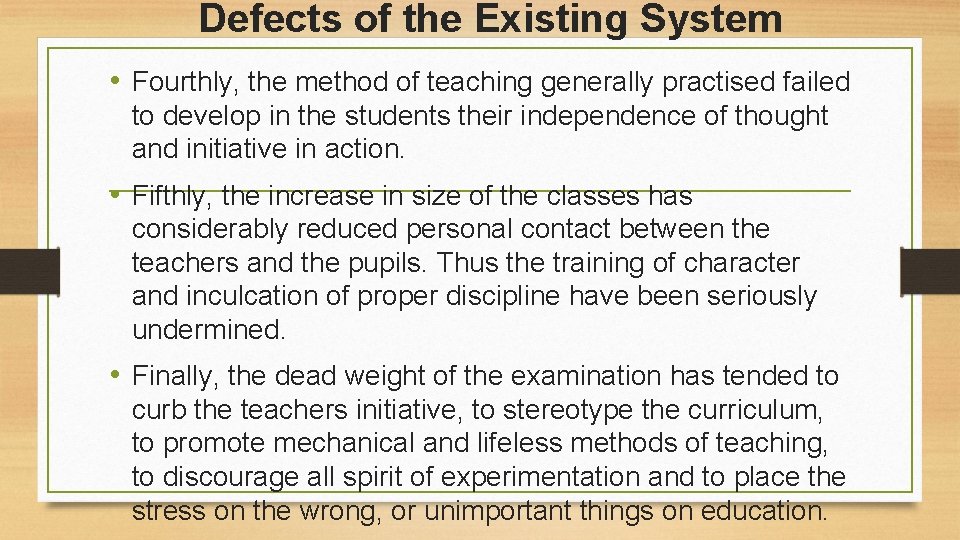 Defects of the Existing System

• Fourthly, the method of teaching generally practised failed to develop in the students their independence of thought and initiative in action.

• Fifthly, the increase in size of the classes has considerably reduced personal contact between the teachers and the pupils. Thus the training of character and inculcation of proper discipline have been seriously undermined.

• Finally, the dead weight of the examination has tended to curb the teachers initiative, to stereotype the curriculum, to promote mechanical and lifeless methods of teaching, to discourage all spirit of experimentation and to place the stress on the wrong, or unimportant things on education.